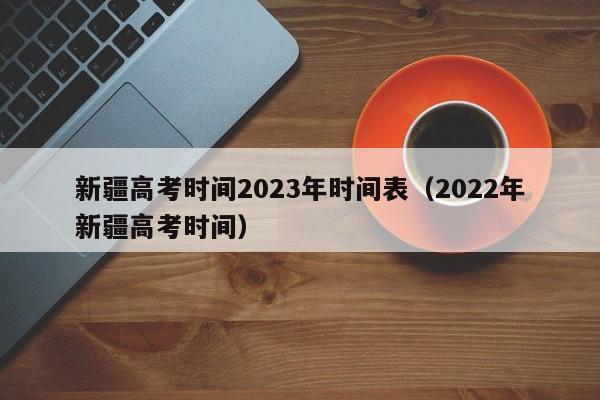 新疆高考时间2023年时间表（2022年新疆高考时间）